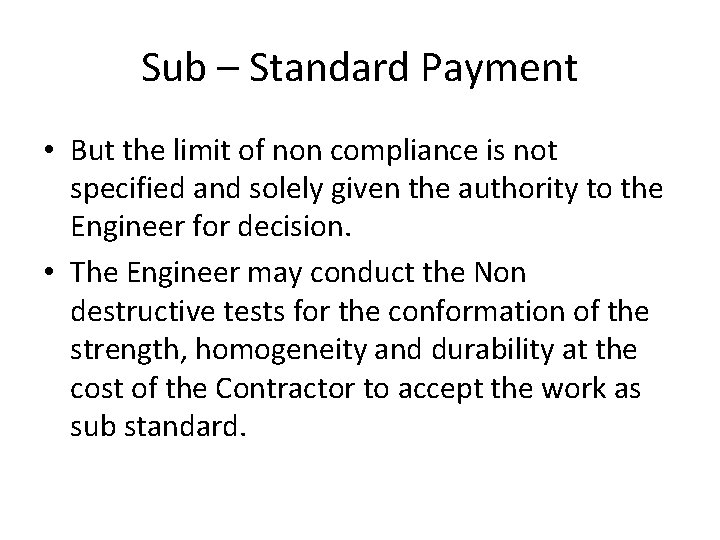 Sub – Standard Payment

• But the limit of non compliance is not specified and solely given the authority to the Engineer for decision.

• The Engineer may conduct the Non destructive tests for the conformation of the strength, homogeneity and durability at the cost of the Contractor to accept the work as sub standard.